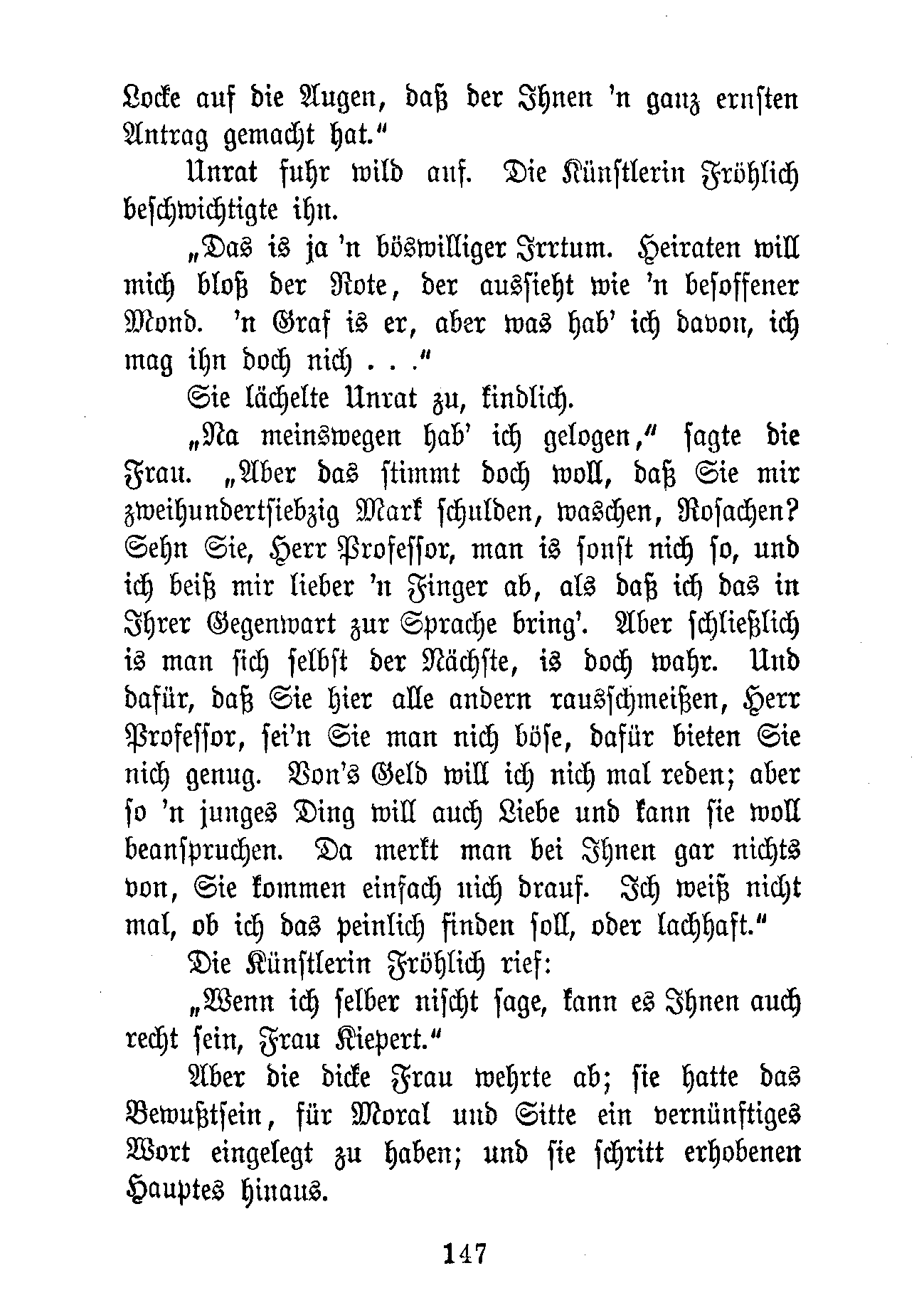 Locke auf die Augen, daß der Ihnen 'n ganz ernsten Antrag gemacht hat."

Unrat fuhr wild auf. Die Künstlerin Fröhlich beschwichtigte ihn.

„Das is ja 'n böswilliger Irrtum. Heiraten will mich bloß der Rote, der aussieht wie 'n besoffener Mond. 'n Graf is er, aber was hab' ich davon, ich mag ihn doch nich . . ."

Sie lächelte Unrat zu, kindlich.

„Na meinswegen hab' ich gelogen," sagte die Frau. „Aber das stimmt doch woll, daß Sie mir zweihundertsiebzig Mark schulden, waschen, Rosachen? Sehn Sie, Herr Professor, man is sonst nich so, und ich beiß mir lieber 'n Finger ab, als daß ich das in Ihrer Gegenwart zur Sprache bring'. Aber schließlich is man sich selbst der Nächste, is doch wahr. Und dafür, daß Sie hier alle andern rausschmeißen, Herr Professor, sei'n Sie man nich böse, dafür bieten Sie nich genug. Von's Geld will ich nich mal reden; aber so 'n junges Ding will auch Liebe und kann sie woll beanspruchen. Da merkt man bei Ihnen gar nichts von, Sie kommen einfach nich drauf. Ich weiß nicht mal, ob ich das peinlich finden soll, oder lachhaft."

Die Künstlerin Fröhlich rief:

„Wenn ich selber nischt sage, kann es Ihnen auch recht sein, Frau Kiepert."

Aber die dicke Frau wehrte ab; sie hatte das Bewußtsein, für Moral und Sitte ein vernünftiges Wort eingelegt zu haben; und sie schritt erhobenen Hauptes hinaus.

147